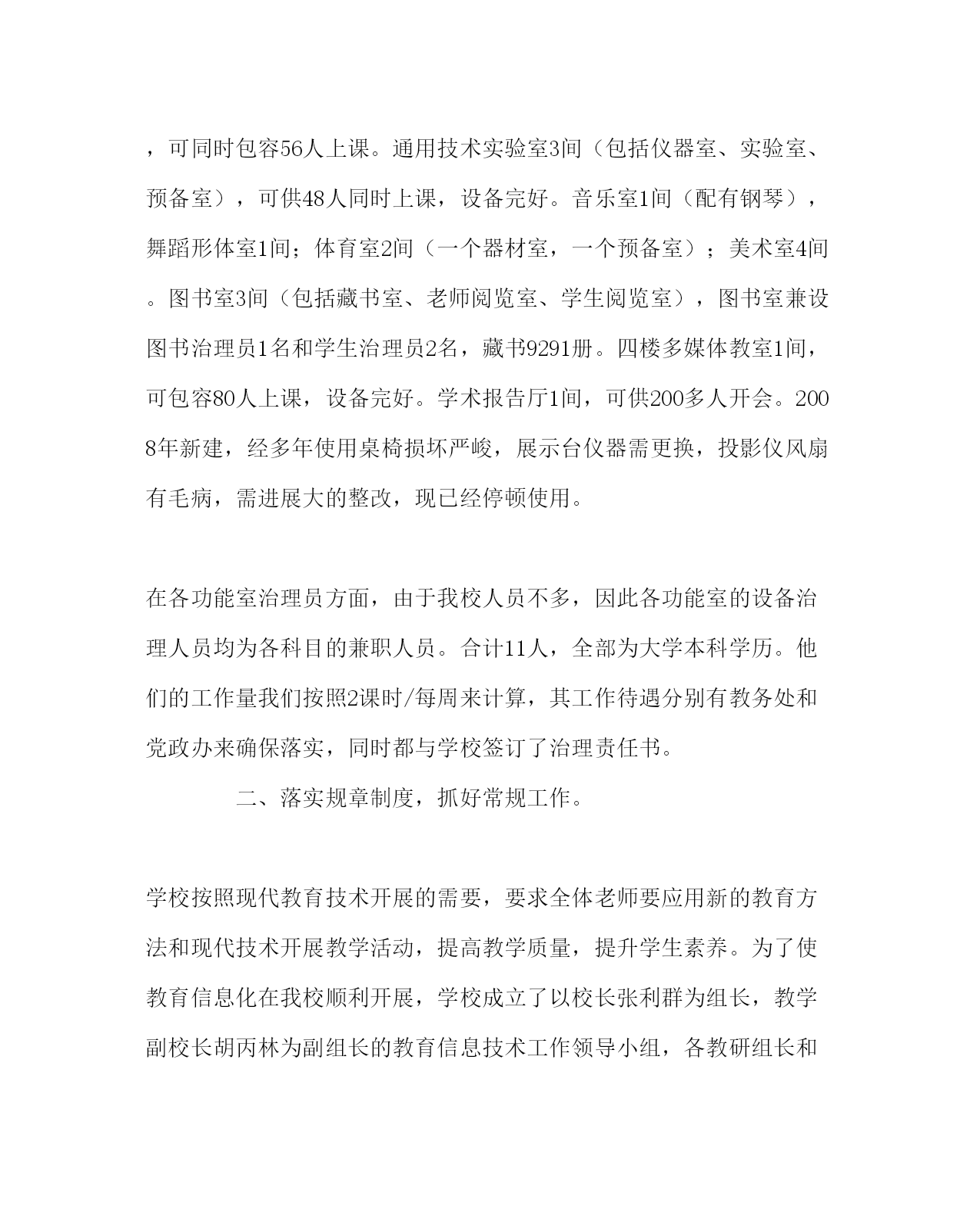 ，可同时包容56人上课。通用技术实验室3间（包括仪器室、实验室、预备室），可供48人同时上课，设备完好。音乐室1间（配有钢琴），舞蹈形体室1间；体育室2间（一个器材室，一个预备室）；美术室4间。图书室3间（包括藏书室、老师阅览室、学生阅览室），图书室兼设图书治理员1名和学生治理员2名，藏书9291册。四楼多媒体教室1间，可包容80人上课，设备完好。学术报告厅1间，可供200多人开会。2008年新建，经多年使用桌椅损坏严峻，展示台仪器需更换，投影仪风扇有毛病，需进展大的整改，现已经停顿使用。

在各功能室治理员方面，由于我校人员不多，因此各功能室的设备治理人员均为各科目的兼职人员。合计11人，全部为大学本科学历。他们的工作量我们按照2课时/每周来计算，其工作待遇分别有教务处和党政办来确保落实，同时都与学校签订了治理责任书。

二、落实规章制度，抓好常规工作。

学校按照现代教育技术开展的需要，要求全体老师要应用新的教育方法和现代技术开展教学活动，提高教学质量，提升学生素养。为了使教育信息化在我校顺利开展，学校成立了以校长张利群为组长，教学副校长胡丙林为副组长的教育信息技术工作领导小组，各教研组长和